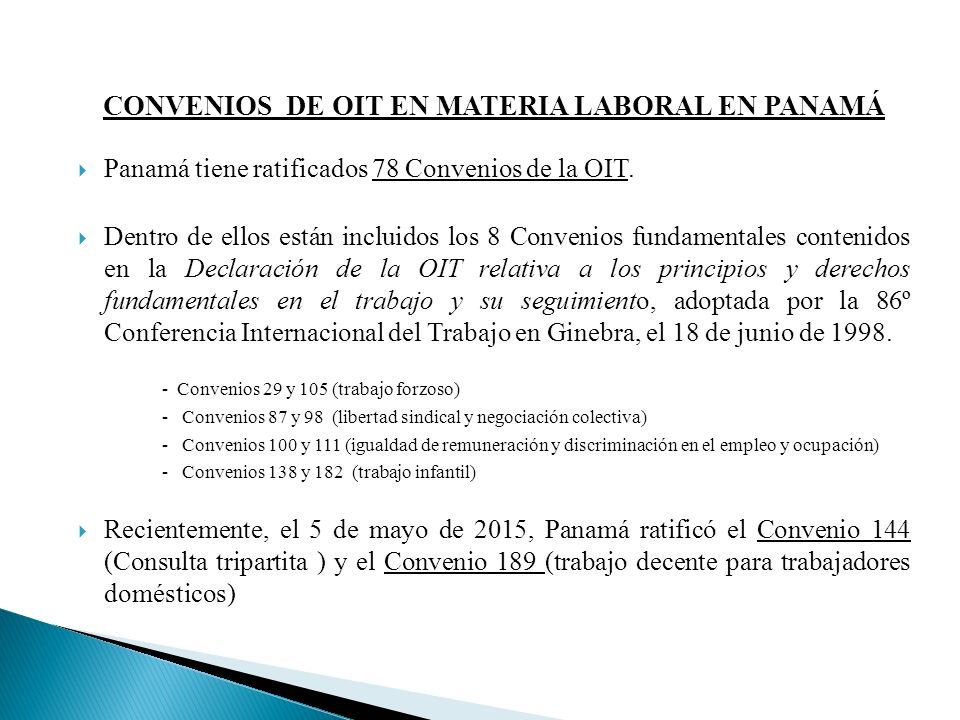 CONVENIOS DE OIT EN MATERIA LABORAL EN PANAMÁ

Panamá tiene ratificados 78 Convenios de la OIT.

Dentro de ellos están incluidos los 8 Convenios fundamentales contenidos en la Declaración de la OIT relativa a los principios y derechos fundamentales en el trabajo y su seguimiento, adoptada por la 86º Conferencia Internacional del Trabajo en Ginebra, el 18 de junio de 1998.

- Convenios 29 y 105 (trabajo forzoso)
- Convenios 87 y 98 (libertad sindical y negociación colectiva)
- Convenios 100 y 111 (igualdad de remuneración y discriminación en el empleo y ocupación)
- Convenios 138 y 182 (trabajo infantil)

Recientemente, el 5 de mayo de 2015, Panamá ratificó el Convenio 144 (Consulta tripartita ) y el Convenio 189 (trabajo decente para trabajadores domésticos)